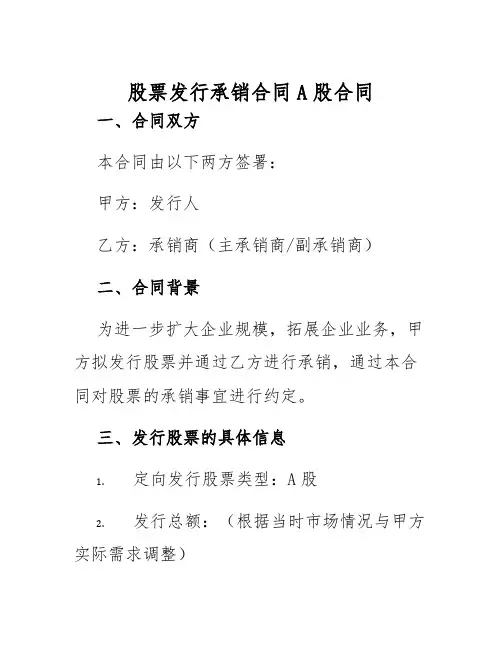 股票发行承销合同 A 股合同

一、合同双方

本合同由以下两方签署：

甲方：发行人

乙方：承销商（主承销商/副承销商）

二、合同背景

为进一步扩大企业规模，拓展企业业务，甲方拟发行股票并通过乙方进行承销，通过本合同对股票的承销事宜进行约定。

三、发行股票的具体信息

1. 定向发行股票类型：A 股

2. 发行总额：（根据当时市场情况与甲方实际需求调整）